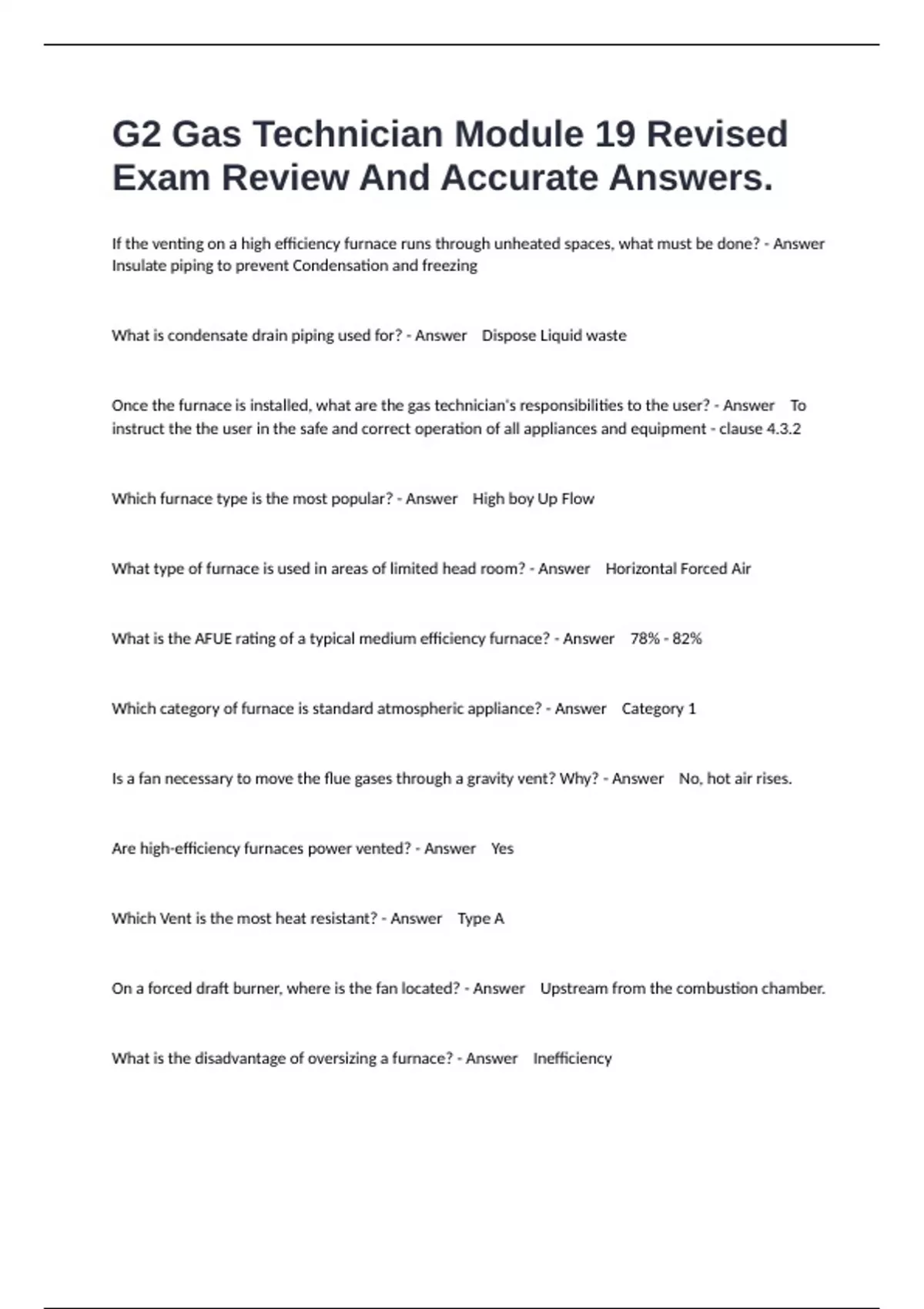 G2 Gas Technician Module 19 Revised Exam Review And Accurate Answers.

If the venting on a high efficiency furnace runs through unheated spaces, what must be done? - Answer Insulate piping to prevent Condensation and freezing

What is condensate drain piping used for? - Answer Dispose Liquid waste

Once the furnace is installed, what are the gas technician's responsibilities to the user? - Answer To instruct the the user in the safe and correct operation of all appliances and equipment - clause 4.3.2

Which furnace type is the most popular? - Answer High boy Up Flow

What type of furnace is used in areas of limited head room? - Answer Horizontal Forced Air

What is the AFUE rating of a typical medium efficiency furnace? - Answer 78% - 82%

Which category of furnace is standard atmospheric appliance? - Answer Category 1

Is a fan necessary to move the flue gases through a gravity vent? Why? - Answer No, hot air rises.

Are high-efficiency furnaces power vented? - Answer Yes

Which Vent is the most heat resistant? - Answer Type A

On a forced draft burner, where is the fan located? - Answer Upstream from the combustion chamber.

What is the disadvantage of oversizing a furnace? - Answer Inefficiency